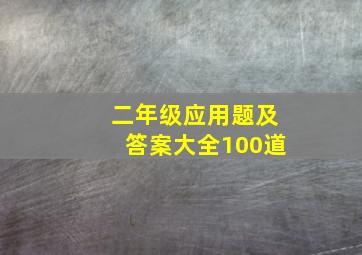 二年级应用题及答案大全100道